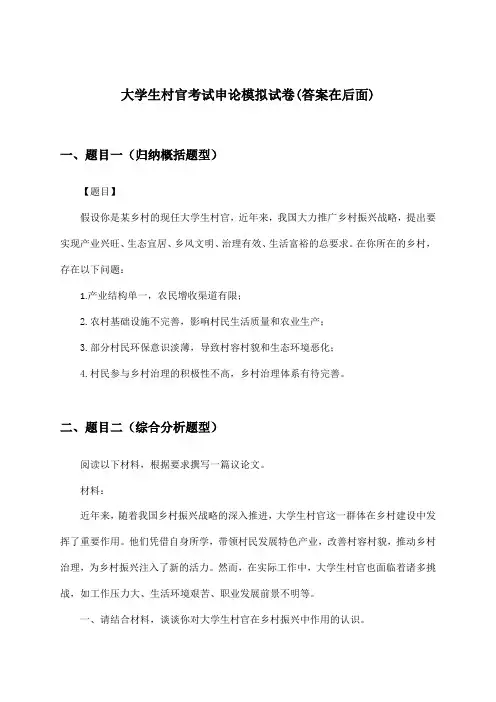 大学生村官考试申论模拟试卷(答案在后面)

一、题目一（归纳概括题型）

【题目】

假设你是某乡村的现任大学生村官，近年来，我国大力推广乡村振兴战略，提出要实现产业兴旺、生态宜居、乡风文明、治理有效、生活富裕的总要求。在你所在的乡村，存在以下问题：

1.产业结构单一，农民增收渠道有限；

2.农村基础设施不完善，影响村民生活质量和农业生产；

3.部分村民环保意识淡薄，导致村容村貌和生态环境恶化；

4.村民参与乡村治理的积极性不高，乡村治理体系有待完善。

二、题目二（综合分析题型）

阅读以下材料，根据要求撰写一篇议论文。

材料：

近年来，随着我国乡村振兴战略的深入推进，大学生村官这一群体在乡村建设中发挥了重要作用。他们凭借自身所学，带领村民发展特色产业，改善村容村貌，推动乡村治理，为乡村振兴注入了新的活力。然而，在实际工作中，大学生村官也面临着诸多挑战，如工作压力大、生活环境艰苦、职业发展前景不明等。

一、请结合材料，谈谈你对大学生村官在乡村振兴中作用的认识。